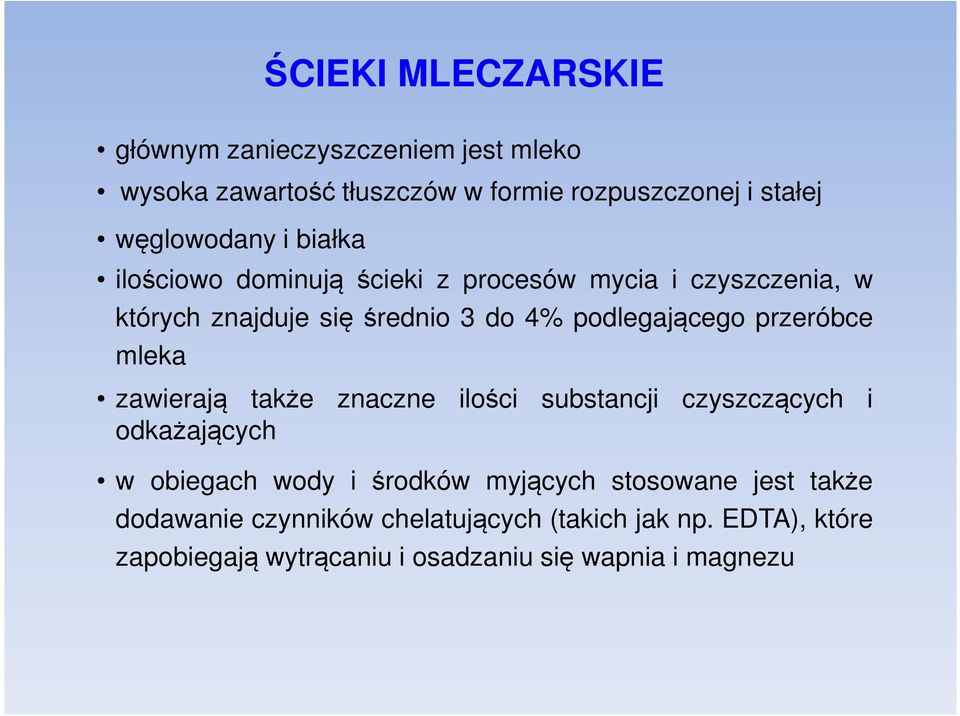 ŚCIEKI MLECZARSKIE

• głównym zanieczyszczeniem jest mleko
• wysoka zawartość tłuszczów w formie rozpuszczonej i stałej
• węglowodany i białka
• ilościowo dominują ścieki z procesów mycia i czyszczenia, w których znajduje się średnio 3 do 4% podlegającego przeróbce mleka
• zawierają także znaczne ilości substancji czyszczących i odkażających
• w obiegach wody i środków myjących stosowane jest także dodawanie czynników chelatujących (takich jak np. EDTA), które zapobiegają wytrącaniu i osadzaniu się wapnia i magnezu